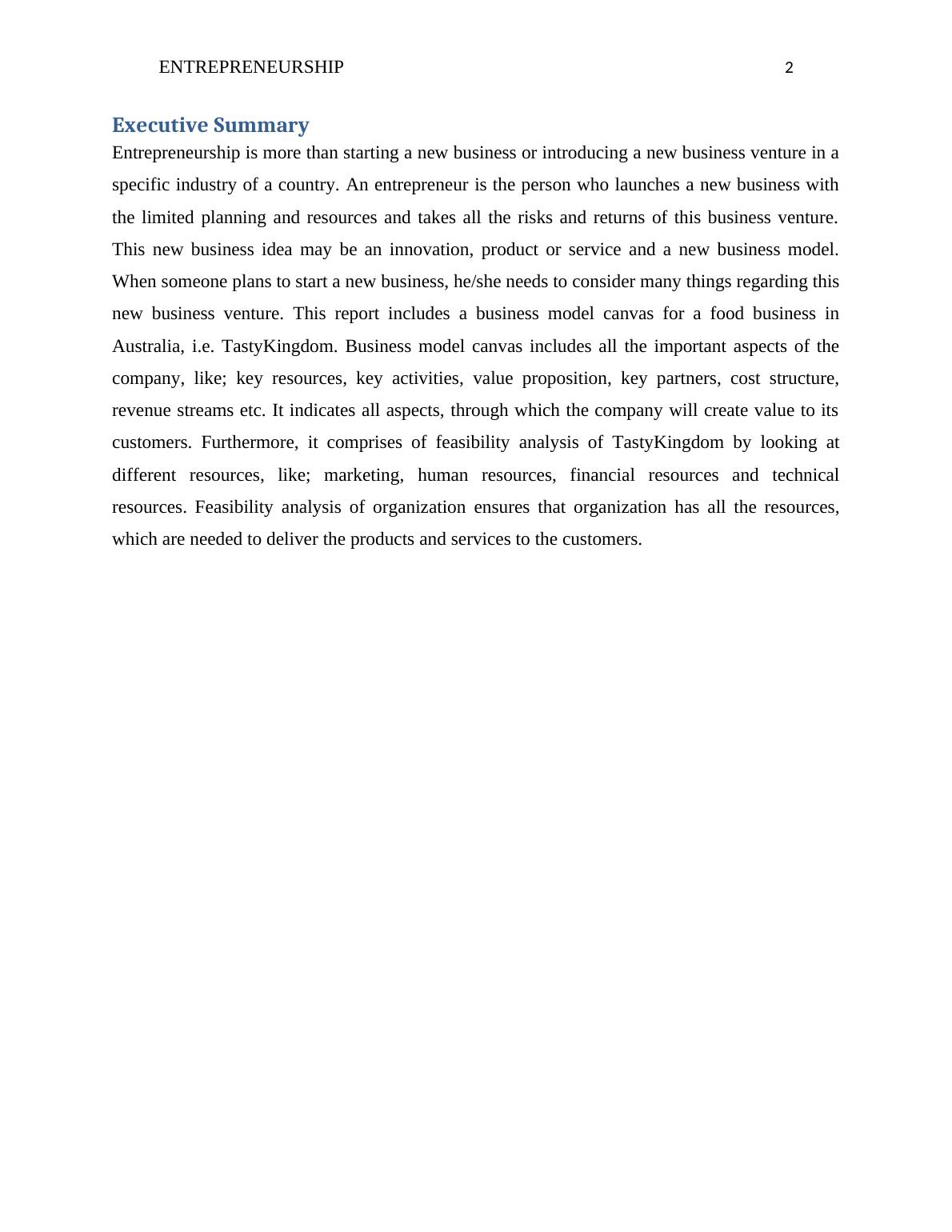 ENTREPRENEURSHIP 2

Executive Summary

Entrepreneurship is more than starting a new business or introducing a new business venture in a specific industry of a country. An entrepreneur is the person who launches a new business with the limited planning and resources and takes all the risks and returns of this business venture. This new business idea may be an innovation, product or service and a new business model. When someone plans to start a new business, he/she needs to consider many things regarding this new business venture. This report includes a business model canvas for a food business in Australia, i.e. TastyKingdom. Business model canvas includes all the important aspects of the company, like; key resources, key activities, value proposition, key partners, cost structure, revenue streams etc. It indicates all aspects, through which the company will create value to its customers. Furthermore, it comprises of feasibility analysis of TastyKingdom by looking at different resources, like; marketing, human resources, financial resources and technical resources. Feasibility analysis of organization ensures that organization has all the resources, which are needed to deliver the products and services to the customers.